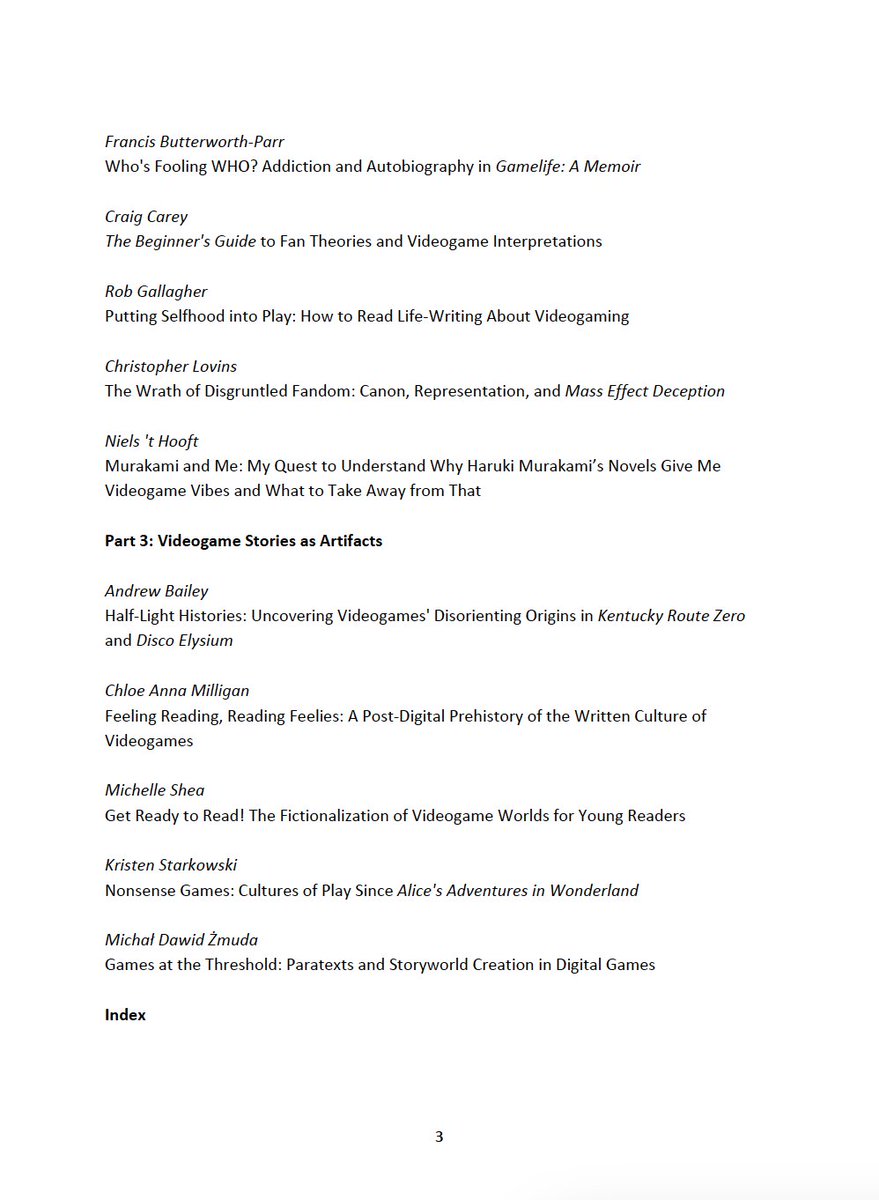 Francis Butterworth-Parr
Who's Fooling WHO? Addiction and Autobiography in Gamelife: A Memoir

Craig Carey
The Beginner's Guide to Fan Theories and Videogame Interpretations

Rob Gallagher
Putting Selfhood into Play: How to Read Life-Writing About Videogaming

Christopher Lovins
The Wrath of Disgruntled Fandom: Canon, Representation, and Mass Effect Deception

Niels 't Hooft
Murakami and Me: My Quest to Understand Why Haruki Murakami's Novels Give Me Videogame Vibes and What to Take Away from That

Part 3: Videogame Stories as Artifacts

Andrew Bailey
Half-Light Histories: Uncovering Videogames' Disorienting Origins in Kentucky Route Zero and Disco Elysium

Chloe Anna Milligan
Feeling Reading, Reading Feelies: A Post-Digital Prehistory of the Written Culture of Videogames

Michelle Shea
Get Ready to Read! The Fictionalization of Videogame Worlds for Young Readers

Kristen Starkowski
Nonsense Games: Cultures of Play Since Alice's Adventures in Wonderland

Michał Dawid Żmuda
Games at the Threshold: Paratexts and Storyworld Creation in Digital Games

Index

3